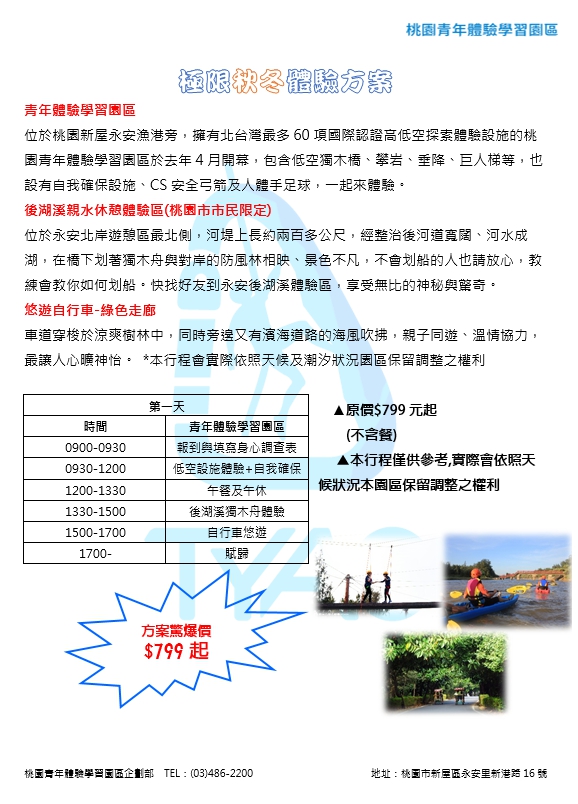 桃園青年體驗學習園區

極限秋冬體驗方案

青年體驗學習園區

位於桃園新屋永安漁港旁，擁有北台灣最多 60 項國際認證高低空探索體驗設施的桃園青年體驗學習園區於去年 4 月開幕，包含低空獨木橋、攀岩、垂降、巨人梯等，也設有自我確保設施、CS 安全弓箭及人體手足球，一起來體驗。

後湖溪親水休憩體驗區(桃園市市民限定)

位於永安北岸遊憩區最北側，河堤上長約兩百多公尺，經整治後河道寬闊、河水成湖，在橋下划著獨木舟與對岸的防風林相映、景色不凡，不會划船的人也請放心，教練會教你如何划船。快找好友到永安後湖溪體驗區，享受無比的神秘與驚奇。

悠遊自行車-綠色走廊

車道穿梭於涼爽樹林中，同時旁邊又有濱海道路的海風吹拂，親子同遊、溫情協力，最讓人心曠神怡。 *本行程會實際依照天候及潮汐狀況園區保留調整之權利

| 第一天 | |
|---|---|
| 時間 | 青年體驗學習園區 |
| 0900-0930 | 報到與填寫身心調查表 |
| 0930-1200 | 低空設施體驗+自我確保 |
| 1200-1330 | 午餐及午休 |
| 1330-1500 | 後湖溪獨木舟體驗 |
| 1500-1700 | 自行車悠遊 |
| 1700- | 賦歸 |

▲原價$799 元起
(不含餐)
▲本行程僅供參考,實際會依照天候狀況本園區保留調整之權利

方案驚爆價
$799 起

桃園青年體驗學習園區企劃部 TEL：(03)486-2200

地址：桃園市新屋區永安里新港路 16 號